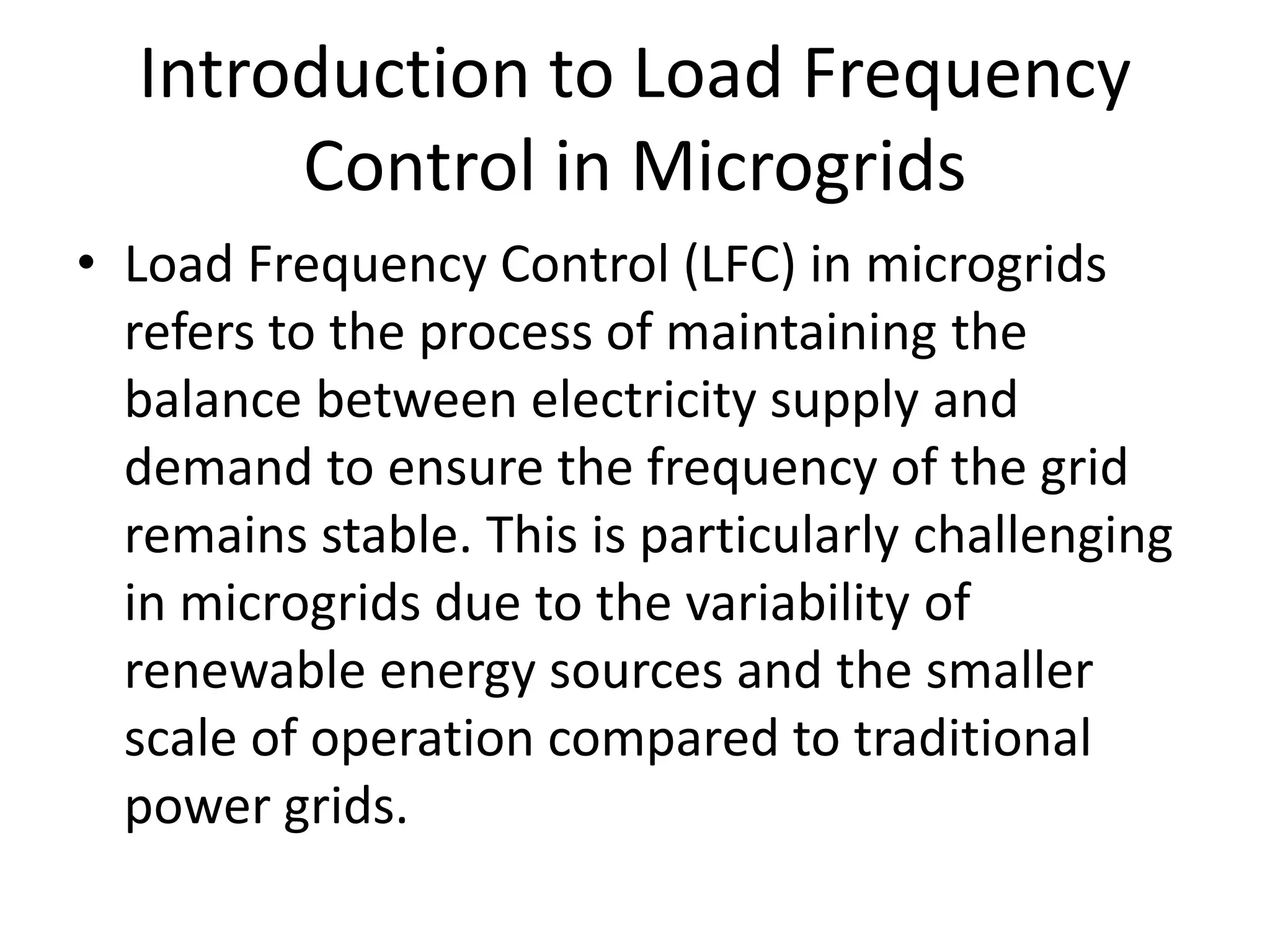 Introduction to Load Frequency Control in Microgrids

• Load Frequency Control (LFC) in microgrids refers to the process of maintaining the balance between electricity supply and demand to ensure the frequency of the grid remains stable. This is particularly challenging in microgrids due to the variability of renewable energy sources and the smaller scale of operation compared to traditional power grids.